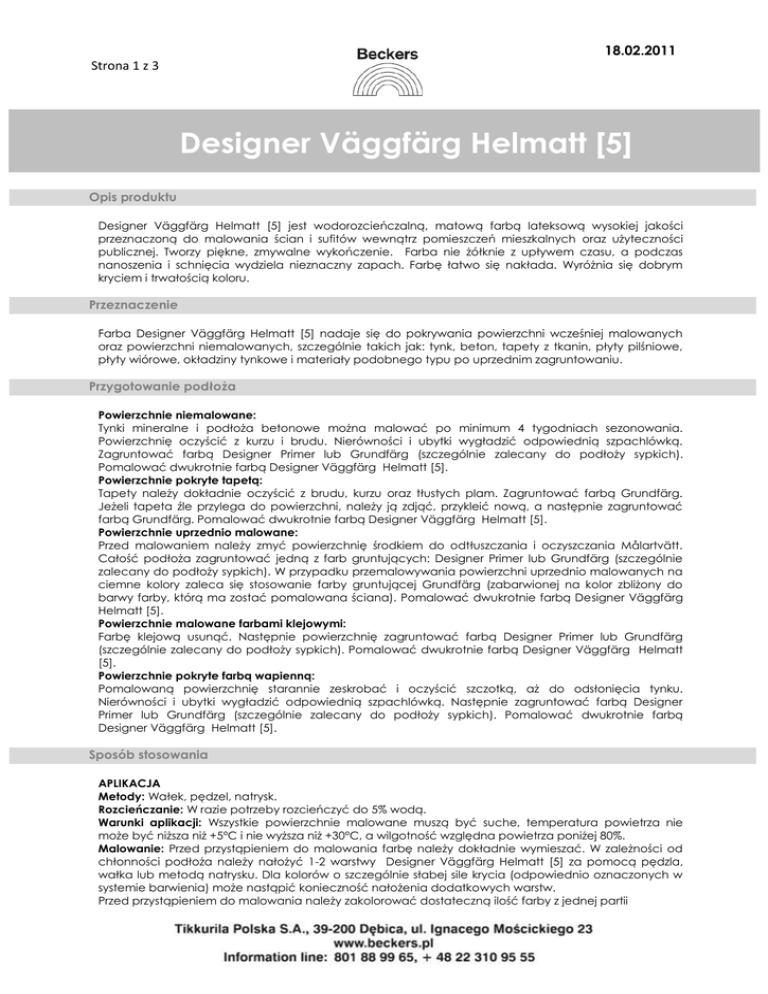 Strona 1 z 3

Beckers

18.02.2011

Designer Väggfärg Helmatt [5]

Opis produktu

Designer Väggfärg Helmatt [5] jest wodorozcieńczalną, matową farbą lateksową wysokiej jakości przeznaczoną do malowania ścian i sufitów wewnątrz pomieszczeń mieszkalnych oraz użyteczności publicznej. Tworzy piękne, zmywalne wykończenie. Farba nie żółknie z upływem czasu, a podczas nanoszenia i schnięcia wydziela nieznaczny zapach. Farbę łatwo się nakłada. Wyróżnia się dobrym kryciem i trwałością koloru.

Przeznaczenie

Farba Designer Väggfärg Helmatt [5] nadaje się do pokrywania powierzchni wcześniej malowanych oraz powierzchni niemalowanych, szczególnie takich jak: tynk, beton, tapety z tkanin, płyty pilśniowe, płyty wiórowe, okładziny tynkowe i materiały podobnego typu po uprzednim zagruntowaniu.

Przygotowanie podłoża

Powierzchnie niemalowane:
Tynki mineralne i podłoża betonowe można malować po minimum 4 tygodniach sezonowania. Powierzchnię oczyścić z kurzu i brudu. Nierówności i ubytki wygładzić odpowiednią szpachlówką. Zagruntować farbą Designer Primer lub Grundfärg (szczególnie zalecany do podłoży sypkich). Pomalować dwukrotnie farbą Designer Väggfärg Helmatt [5].
Powierzchnie pokryte tapetą:
Tapety należy dokładnie oczyścić z brudu, kurzu oraz tłustych plam. Zagruntować farbą Grundfärg. Jeżeli tapeta źle przylega do powierzchni, należy ją zdjąć, przykleić nową, a następnie zagruntować farbą Grundfärg. Pomalować dwukrotnie farbą Designer Väggfärg Helmatt [5].
Powierzchnie uprzednio malowane:
Przed malowaniem należy zmyć powierzchnię środkiem do odtłuszczania i oczyszczania Målartvätt. Całość podłoża zagruntować jedną z farb gruntujących: Designer Primer lub Grundfärg (szczególnie zalecany do podłoży sypkich). W przypadku przemalowywania powierzchni uprzednio malowanych na ciemne kolory zaleca się stosowanie farby gruntującej Grundfärg (zabarwionej na kolor zbliżony do barwy farby, którą ma zostać pomalowana ściana). Pomalować dwukrotnie farbą Designer Väggfärg Helmatt [5].
Powierzchnie malowane farbami klejowymi:
Farbę klejową usunąć. Następnie powierzchnię zagruntować farbą Designer Primer lub Grundfärg (szczególnie zalecany do podłoży sypkich). Pomalować dwukrotnie farbą Designer Väggfärg Helmatt [5].
Powierzchnie pokryte farbą wapienną:
Pomalowaną powierzchnię starannie zeskrobać i oczyścić szczotką, aż do odsłonięcia tynku. Nierówności i ubytki wygładzić odpowiednią szpachlówką. Następnie zagruntować farbą Designer Primer lub Grundfärg (szczególnie zalecany do podłoży sypkich). Pomalować dwukrotnie farbą Designer Väggfärg Helmatt [5].

Sposób stosowania

APLIKACJA
Metody: Wałek, pędzel, natrysk.
Rozcieńczanie: W razie potrzeby rozcieńczyć do 5% wodą.
Warunki aplikacji: Wszystkie powierzchnie malowane muszą być suche, temperatura powietrza nie może być niższa niż +5°C i nie wyższa niż +30°C, a wilgotność względna powietrza poniżej 80%.
Malowanie: Przed przystąpieniem do malowania farbę należy dokładnie wymieszać. W zależności od chłonności podłoża należy nałożyć 1-2 warstwy Designer Väggfärg Helmatt [5] za pomocą pędzla, wałka lub metodą natrysku. Dla kolorów o szczególnie słabej sile krycia (odpowiednio oznaczonych w systemie barwienia) może nastąpić konieczność nałożenia dodatkowych warstw.
Przed przystąpieniem do malowania należy zakolorować dostateczną ilość farby z jednej partii

Tikkurila Polska S.A., 39-200 Dębica, ul. Ignacego Mościckiego 23
www.beckers.pl
Information line: 801 88 99 65, + 48 22 310 95 55